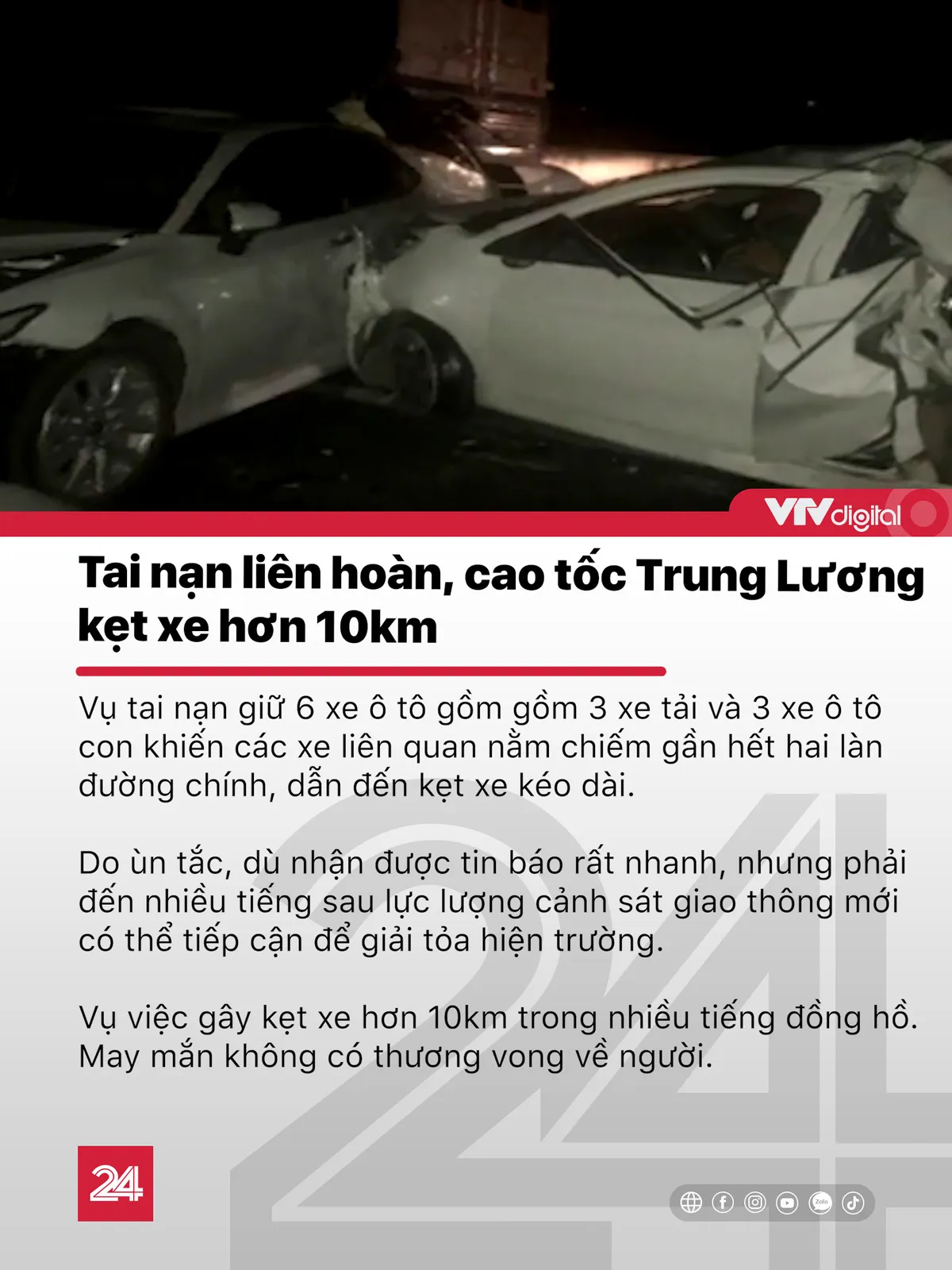 VTVdigital

Tai nạn liên hoàn, cao tốc Trung Lương kẹt xe hơn 10km

Vụ tai nạn giữ 6 xe ô tô gồm gồm 3 xe tải và 3 xe ô tô con khiến các xe liên quan nằm chiếm gần hết hai làn đường chính, dẫn đến kẹt xe kéo dài.

Do ùn tắc, dù nhận được tin báo rất nhanh, nhưng phải đến nhiều tiếng sau lực lượng cảnh sát giao thông mới có thể tiếp cận để giải tỏa hiện trường.

Vụ việc gây kẹt xe hơn 10km trong nhiều tiếng đồng hồ. May mắn không có thương vong về người.

24

Zalo